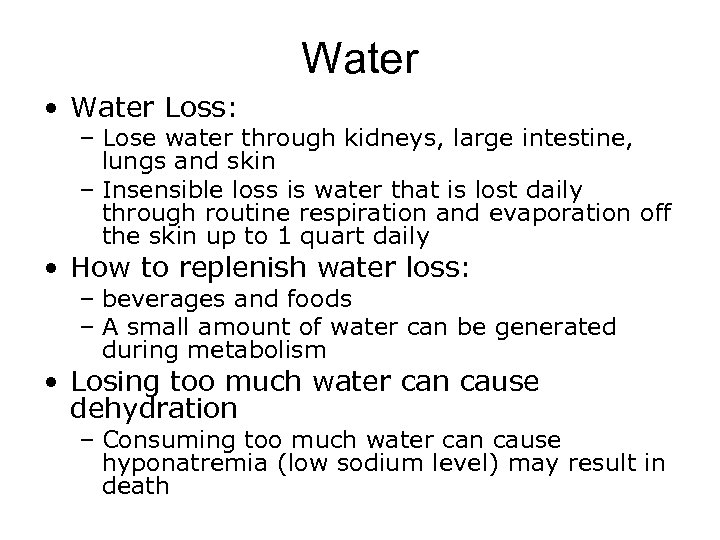 Water

• Water Loss:
  – Lose water through kidneys, large intestine, lungs and skin
  – Insensible loss is water that is lost daily through routine respiration and evaporation off the skin up to 1 quart daily
• How to replenish water loss:
  – beverages and foods
  – A small amount of water can be generated during metabolism
• Losing too much water can cause dehydration
  – Consuming too much water can cause hyponatremia (low sodium level) may result in death